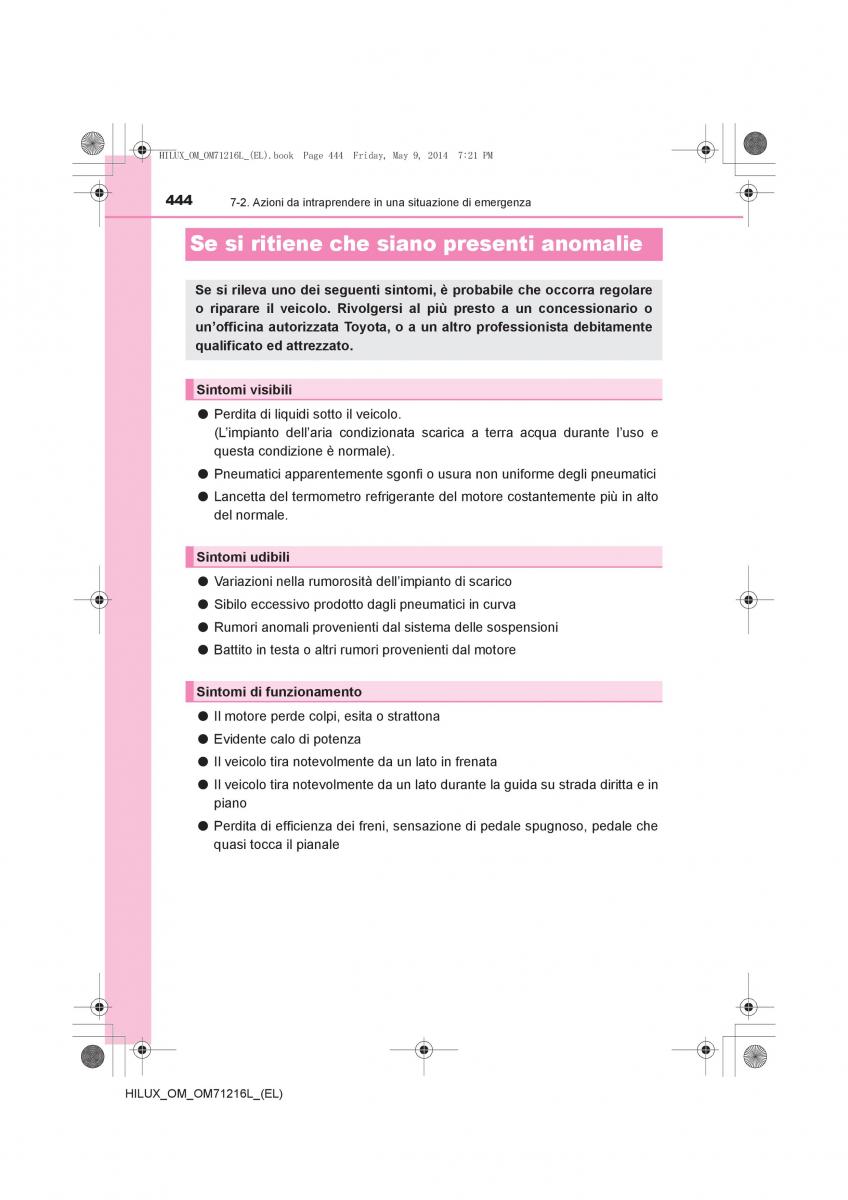 HILUX_OM_OM71216L_(EL).book Page 444 Friday, May 9, 2014 7:21 PM

444 7-2. Azioni da intraprendere in una situazione di emergenza

Se si ritiene che siano presenti anomalie

Se si rileva uno dei seguenti sintomi, è probabile che occorra regolare o riparare il veicolo. Rivolgersi al più presto a un concessionario o un'officina autorizzata Toyota, o a un altro professionista debitamente qualificato ed attrezzato.

Sintomi visibili

● Perdita di liquidi sotto il veicolo.
(L'impianto dell'aria condizionata scarica a terra acqua durante l'uso e questa condizione è normale).

● Pneumatici apparentemente sgonfi o usura non uniforme degli pneumatici

● Lancetta del termometro refrigerante del motore costantemente più in alto del normale.

Sintomi udibili

● Variazioni nella rumorosità dell'impianto di scarico

● Sibilo eccessivo prodotto dagli pneumatici in curva

● Rumori anomali provenienti dal sistema delle sospensioni

● Battito in testa o altri rumori provenienti dal motore

Sintomi di funzionamento

● Il motore perde colpi, esita o strattona

● Evidente calo di potenza

● Il veicolo tira notevolmente da un lato in frenata

● Il veicolo tira notevolmente da un lato durante la guida su strada diritta e in piano

● Perdita di efficienza dei freni, sensazione di pedale spugnoso, pedale che quasi tocca il pianale

HILUX_OM_OM71216L_(EL)